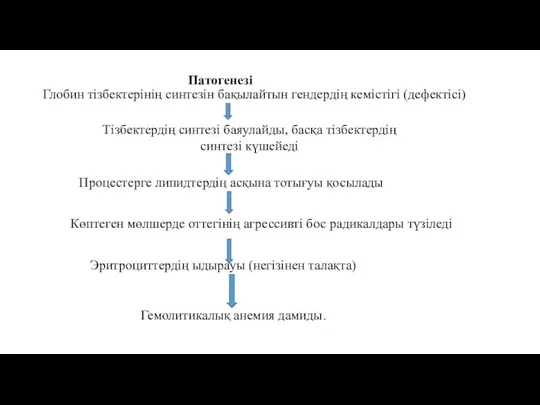 Патогенезі
Глобин тізбектерінің синтезін бақылайтын гендердің кемістігі (дефектісі)

Тізбектердің синтезі баяулайды, басқа тізбектердің синтезі күшейеді

Процестерге липидтердің асқына тотығуы қосылады

Көптеген мөлшерде оттегінің агрессивті бос радикалдары түзіледі

Эритроциттердің ыдырауы (негізінен талақта)

Гемолитикалық анемия дамиды.